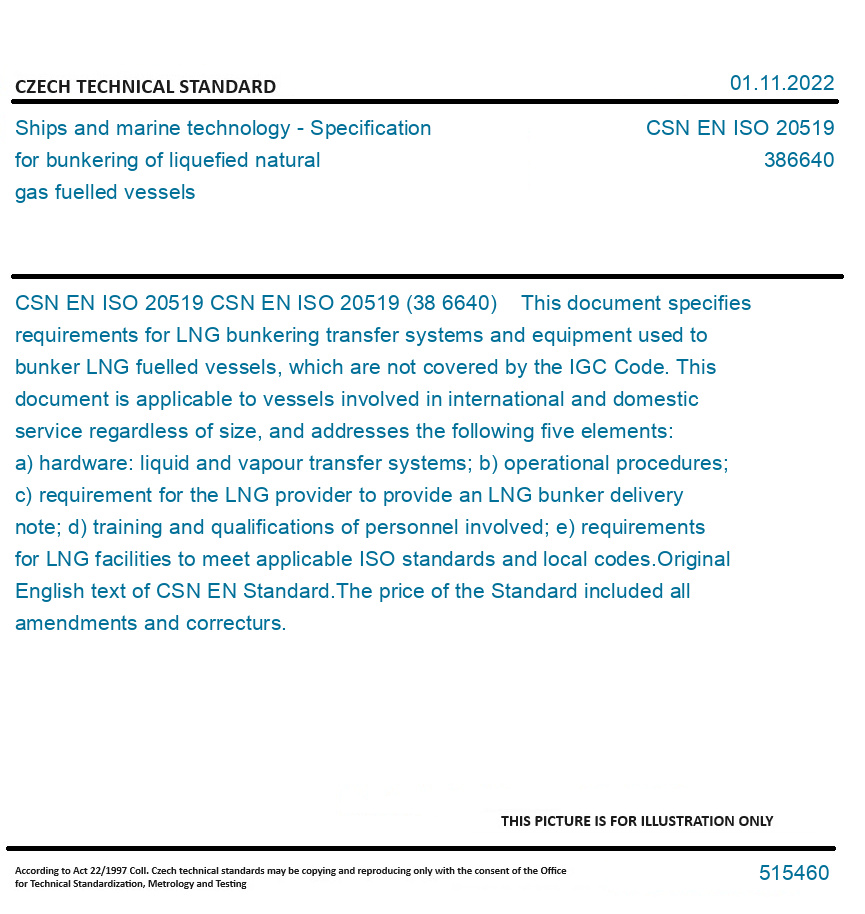 CZECH TECHNICAL STANDARD

01.11.2022

Ships and marine technology - Specification for bunkering of liquefied natural gas fuelled vessels

CSN EN ISO 20519
386640

CSN EN ISO 20519 CSN EN ISO 20519 (38 6640) This document specifies requirements for LNG bunkering transfer systems and equipment used to bunker LNG fuelled vessels, which are not covered by the IGC Code. This document is applicable to vessels involved in international and domestic service regardless of size, and addresses the following five elements: a) hardware: liquid and vapour transfer systems; b) operational procedures; c) requirement for the LNG provider to provide an LNG bunker delivery note; d) training and qualifications of personnel involved; e) requirements for LNG facilities to meet applicable ISO standards and local codes.Original English text of CSN EN Standard.The price of the Standard included all amendments and correcturs.

THIS PICTURE IS FOR ILLUSTRATION ONLY

According to Act 22/1997 Coll. Czech technical standards may be copying and reproducing only with the consent of the Office for Technical Standardization, Metrology and Testing

515460